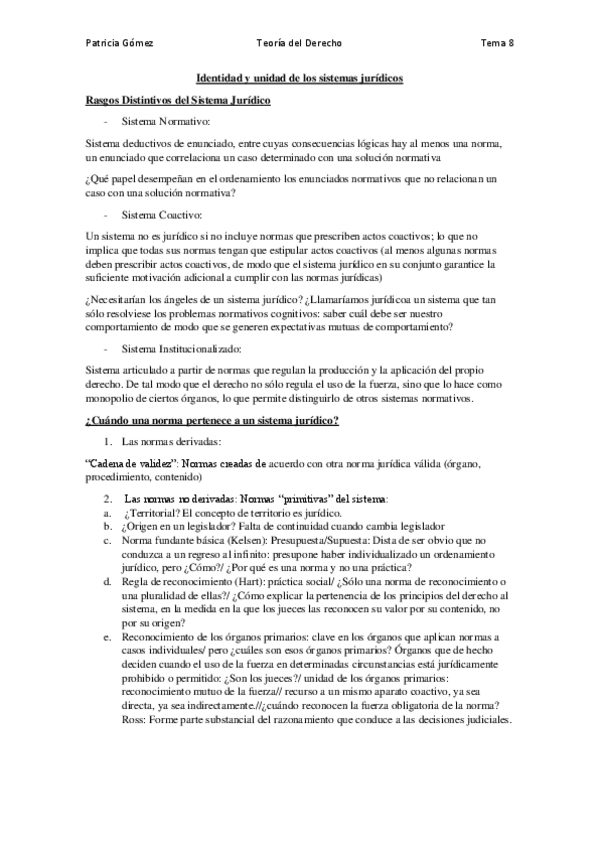 Patricia Gómez Teoría del Derecho Tema 8

Identidad y unidad de los sistemas jurídicos

Rasgos Distintivos del Sistema Jurídico

- Sistema Normativo:

Sistema deductivos de enunciado, entre cuyas consecuencias lógicas hay al menos una norma, un enunciado que correlaciona un caso determinado con una solución normativa

¿Qué papel desempeñan en el ordenamiento los enunciados normativos que no relacionan un caso con una solución normativa?

- Sistema Coactivo:

Un sistema no es jurídico si no incluye normas que prescriben actos coactivos; lo que no implica que todas sus normas tengan que estipular actos coactivos (al menos algunas normas deben prescribir actos coactivos, de modo que el sistema jurídico en su conjunto garantice la suficiente motivación adicional a cumplir con las normas jurídicas)

¿Necesitarían los ángeles de un sistema jurídico? ¿Llamaríamos jurídicoa un sistema que tan sólo resolviese los problemas normativos cognitivos: saber cuál debe ser nuestro comportamiento de modo que se generen expectativas mutuas de comportamiento?

- Sistema Institucionalizado:

Sistema articulado a partir de normas que regulan la producción y la aplicación del propio derecho. De tal modo que el derecho no sólo regula el uso de la fuerza, sino que lo hace como monopolio de ciertos órganos, lo que permite distinguirlo de otros sistemas normativos.

¿Cuándo una norma pertenece a un sistema jurídico?

1. Las normas derivadas:

"Cadena de validez": Normas creadas de acuerdo con otra norma jurídica válida (órgano, procedimiento, contenido)

2. Las normas no derivadas: Normas "primitivas" del sistema:
a. ¿Territorial? El concepto de territorio es jurídico.
b. ¿Origen en un legislador? Falta de continuidad cuando cambia legislador
c. Norma fundante básica (Kelsen): Presupuesta/Supuesta: Dista de ser obvio que no conduzca a un regreso al infinito: presupone haber individualizado un ordenamiento jurídico, pero ¿Cómo?/ ¿Por qué es una norma y no una práctica?
d. Regla de reconocimiento (Hart): práctica social/ ¿Sólo una norma de reconocimiento o una pluralidad de ellas?/ ¿Cómo explicar la pertenencia de los principios del derecho al sistema, en la medida en la que los jueces las reconocen su valor por su contenido, no por su origen?
e. Reconocimiento de los órganos primarios: clave en los órganos que aplican normas a casos individuales/ pero ¿cuáles son esos órganos primarios? Órganos que de hecho deciden cuando el uso de la fuerza en determinadas circunstancias está jurídicamente prohibido o permitido: ¿Son los jueces?/ unidad de los órganos primarios: reconocimiento mutuo de la fuerza// recurso a un mismo aparato coactivo, ya sea directa, ya sea indirectamente.//¿cuándo reconocen la fuerza obligatoria de la norma? Ross: Forme parte substancial del razonamiento que conduce a las decisiones judiciales.